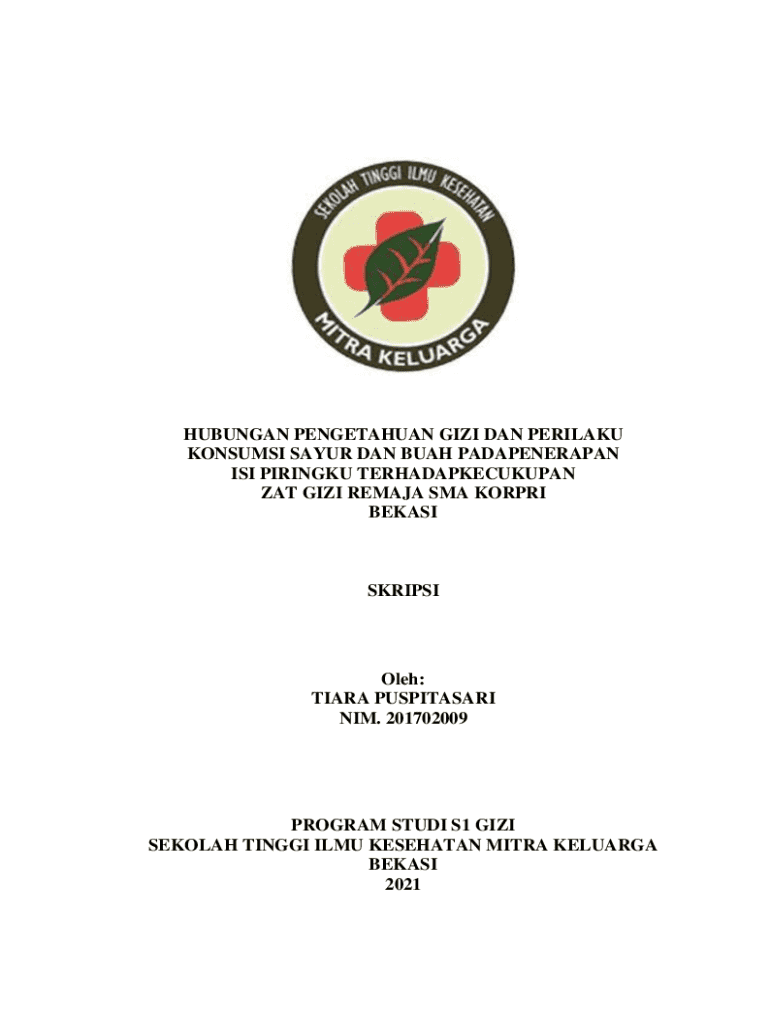 SEKOLAH TINGGI ILMU KESEHATAN
MITRA KELUARGA

HUBUNGAN PENGETAHUAN GIZI DAN PERILAKU KONSUMSI SAYUR DAN BUAH PADAPENERAPAN ISI PIRINGKU TERHADAPKECUKUPAN ZAT GIZI REMAJA SMA KORPRI BEKASI

SKRIPSI

Oleh:
TIARA PUSPITASARI
NIM. 201702009

PROGRAM STUDI S1 GIZI
SEKOLAH TINGGI ILMU KESEHATAN MITRA KELUARGA
BEKASI
2021